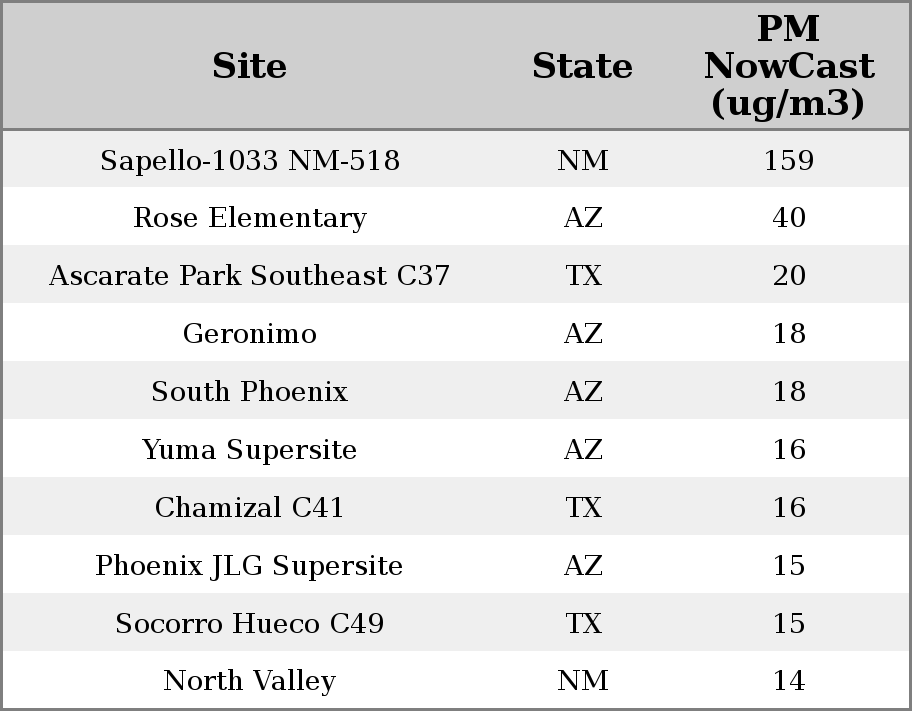 | Site | State | PM NowCast (ug/m3) |
|---|---|---|
| Sapello-1033 NM-518 | NM | 159 |
| Rose Elementary | AZ | 40 |
| Ascarate Park Southeast C37 | TX | 20 |
| Geronimo | AZ | 18 |
| South Phoenix | AZ | 18 |
| Yuma Supersite | AZ | 16 |
| Chamizal C41 | TX | 16 |
| Phoenix JLG Supersite | AZ | 15 |
| Socorro Hueco C49 | TX | 15 |
| North Valley | NM | 14 |